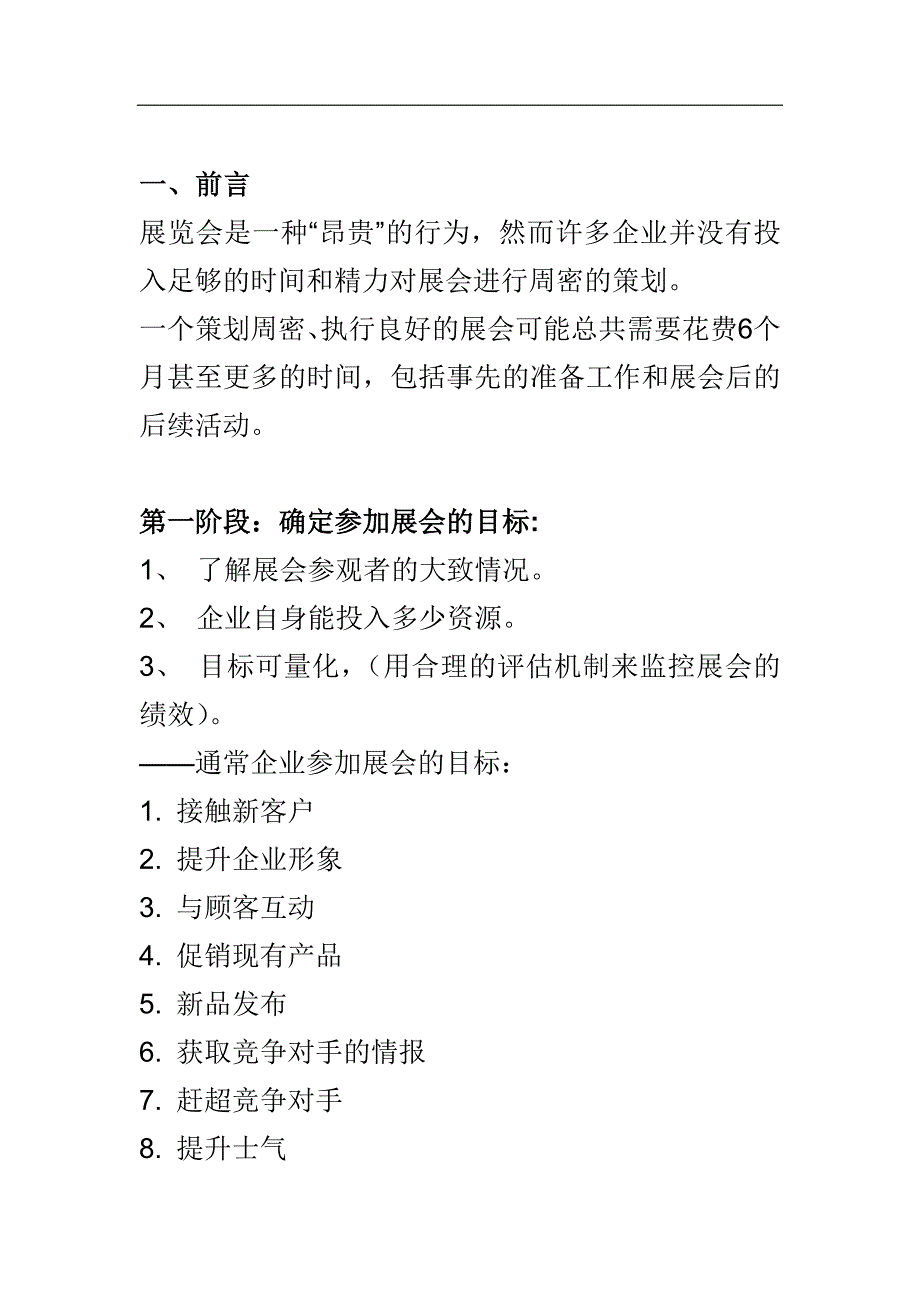 一、前言

展览会是一种“昂贵”的行为，然而许多企业并没有投入足够的时间和精力对展会进行周密的策划。

一个策划周密、执行良好的展会可能总共需要花费6个月甚至更多的时间，包括事先的准备工作和展会后的后续活动。

第一阶段：确定参加展会的目标:

1、 了解展会参观者的大致情况。

2、 企业自身能投入多少资源。

3、 目标可量化，（用合理的评估机制来监控展会的绩效）。

——通常企业参加展会的目标：

1. 接触新客户
2. 提升企业形象
3. 与顾客互动
4. 促销现有产品
5. 新品发布
6. 获取竞争对手的情报
7. 赶超竞争对手
8. 提升士气